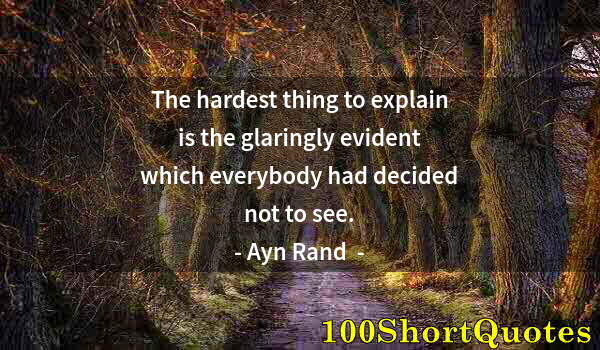 The hardest thing to explain is the glaringly evident which everybody had decided not to see.

- Ayn Rand -

100ShortQuotes